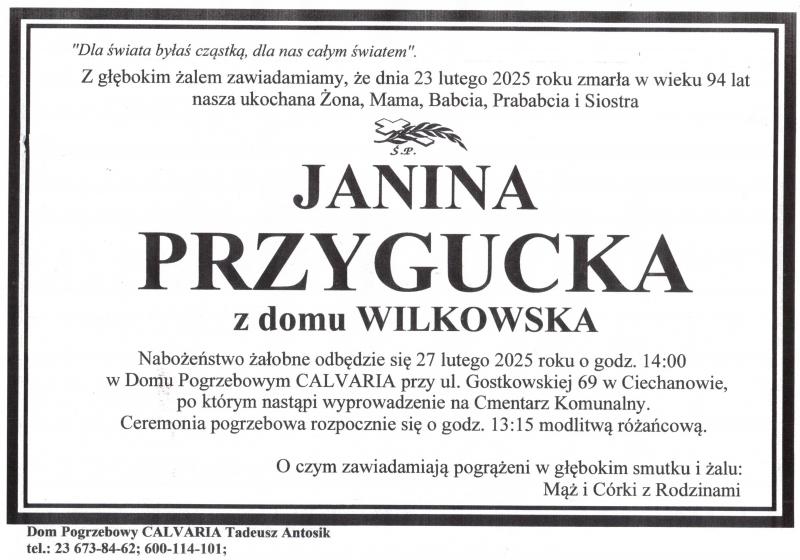 "Dla świata byłaś cząstką, dla nas całym światem".

Z głębokim żalem zawiadamiamy, że dnia 23 lutego 2025 roku zmarła w wieku 94 lat nasza ukochana Żona, Mama, Babcia, Prababcia i Siostra

Ś.P.

JANINA
PRZYGUCKA
z domu WILKOWSKA

Nabożeństwo żałobne odbędzie się 27 lutego 2025 roku o godz. 14:00 w Domu Pogrzebowym CALVARIA przy ul. Gostkowskiej 69 w Ciechanowie, po którym nastąpi wyprowadzenie na Cmentarz Komunalny. Ceremonia pogrzebowa rozpocznie się o godz. 13:15 modlitwą różańcową.

O czym zawiadamiają pogrążeni w głębokim smutku i żalu:
Mąż i Córki z Rodzinami

Dom Pogrzebowy CALVARIA Tadeusz Antosik
tel.: 23 673-84-62; 600-114-101;